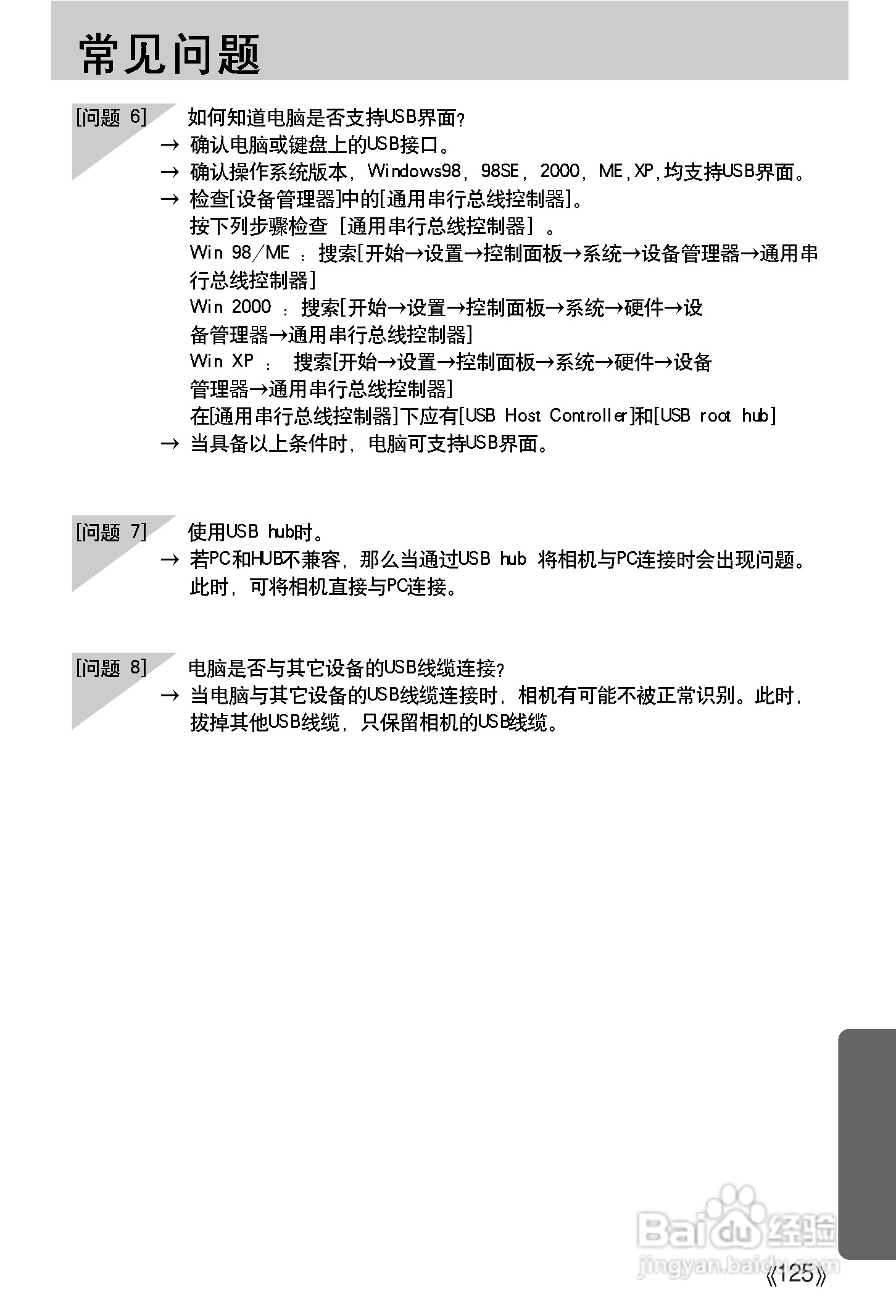 常见问题

[问题 6] 如何知道电脑是否支持USB界面?

→ 确认电脑或键盘上的USB接口。

→ 确认操作系统版本, Windows98, 98SE, 2000, ME,XP,均支持USB界面。

→ 检查[设备管理器]中的[通用串行总线控制器]。
按下列步骤检查 [通用串行总线控制器] 。
Win 98/ME : 搜索[开始→设置→控制面板→系统→设备管理器→通用串行总线控制器]
Win 2000 : 搜索[开始→设置→控制面板→系统→硬件→设备管理器→通用串行总线控制器]
Win XP : 搜索[开始→设置→控制面板→系统→硬件→设备管理器→通用串行总线控制器]
在[通用串行总线控制器]下应有[USB Host Controller]和[USB root hub]

→ 当具备以上条件时, 电脑可支持USB界面。

[问题 7] 使用USB hub时。

→ 若PC和HUB不兼容, 那么当通过USB hub 将相机与PC连接时会出现问题。此时, 可将相机直接与PC连接。

[问题 8] 电脑是否与其它设备的USB线缆连接?

→ 当电脑与其它设备的USB线缆连接时, 相机有可能不被正常识别。此时, 拔掉其他USB线缆, 只保留相机的USB线缆。

Baidu经验
jingyan.baidu.com

《125》